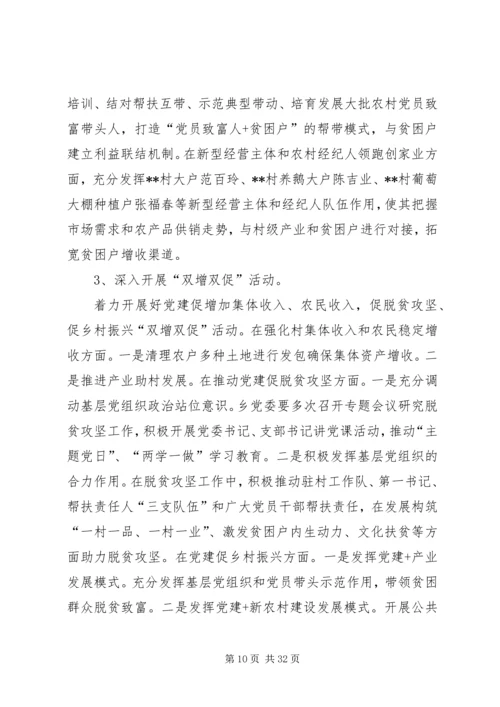 培训、结对帮扶互带、示范典型带动、培育发展大批农村党员致富带头人，打造“党员致富人+贫困户”的帮带模式，与贫困户建立利益联结机制。在新型经营主体和农村经纪人领跑创家业方面，充分发挥**村大户范百玲、**村养鹅大户陈吉业、**村葡萄大棚种植户张福春等新型经营主体和经纪人队伍作用，使其把握市场需求和农产品供销走势，与村级产业和贫困户进行对接，拓宽贫困户增收渠道。

3、深入开展“双增双促”活动。

着力开展好党建促增加集体收入、农民收入，促脱贫攻坚、促乡村振兴“双增双促”活动。在强化村集体收入和农民稳定增收方面。一是清理农户多种土地进行发包确保集体资产增收。二是推进产业助村发展。在推动党建促脱贫攻坚方面。一是充分调动基层党组织政治站位意识。乡党委要多次召开专题会议研究脱贫攻坚工作，积极开展党委书记、支部书记讲党课活动，推动“主题党日”、“两学一做”学习教育。二是积极发挥基层党组织的合力作用。在脱贫攻坚工作中，积极推动驻村工作队、第一书记、帮扶责任人“三支队伍”和广大党员干部帮扶责任，在发展构筑“一村一品、一村一业”、激发贫困户内生动力、文化扶贫等方面助力脱贫攻坚。在党建促乡村振兴方面。一是发挥党建+产业发展模式。充分发挥基层党组织和党员带头示范作用，带领贫困群众脱贫致富。二是发挥党建+新农村建设发展模式。开展公共

第 10 页 共 32 页